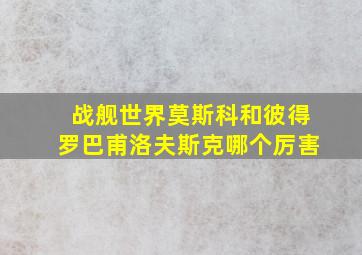 战舰世界莫斯科和彼得罗巴甫洛夫斯克哪个厉害